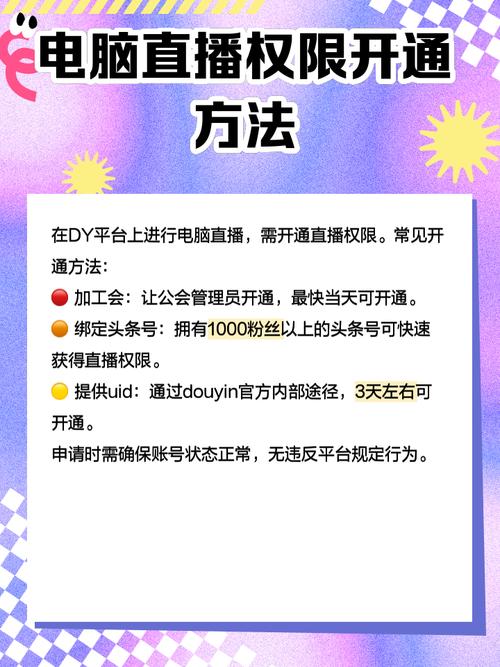 电脑直播权限开通方法

在DY平台上进行电脑直播，需开通直播权限。常见开通方法：
🔴 加工会：让公会管理员开通，最快当天可开通。
🟠 绑定头条号：拥有1000粉丝以上的头条号可快速获得直播权限。
🟡 提供uid：通过douyin官方内部途径，3天左右可开通。
申请时需确保账号状态正常，无违反平台规定行为。